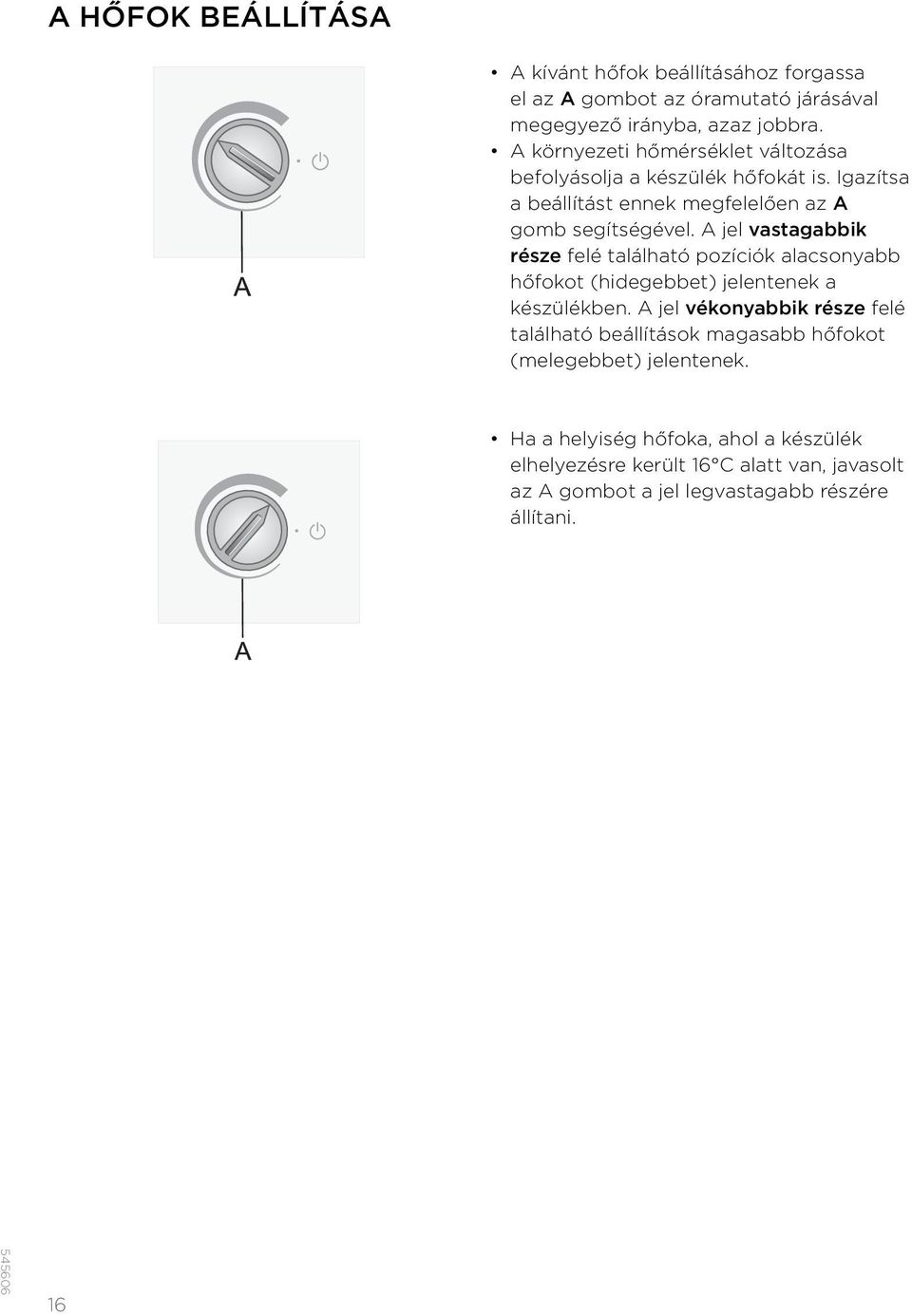 A HŐFOK BEÁLLÍTÁSA

A

• A kívánt hőfok beállításához forgassa el az A gombot az óramutató járásával megegyező irányba, azaz jobbra.
• A környezeti hőmérséklet változása befolyásolja a készülék hőfokát is. Igazítsa a beállítást ennek megfelelően az A gomb segítségével. A jel vastagabbik része felé található pozíciók alacsonyabb hőfokot (hidegebbet) jelentenek a készülékben. A jel vékonyabbik része felé található beállítások magasabb hőfokot (melegebbet) jelentenek.

A

• Ha a helyiség hőfoka, ahol a készülék elhelyezésre került 16°C alatt van, javasolt az A gombot a jel legvastagabb részére állítani.

545606

16